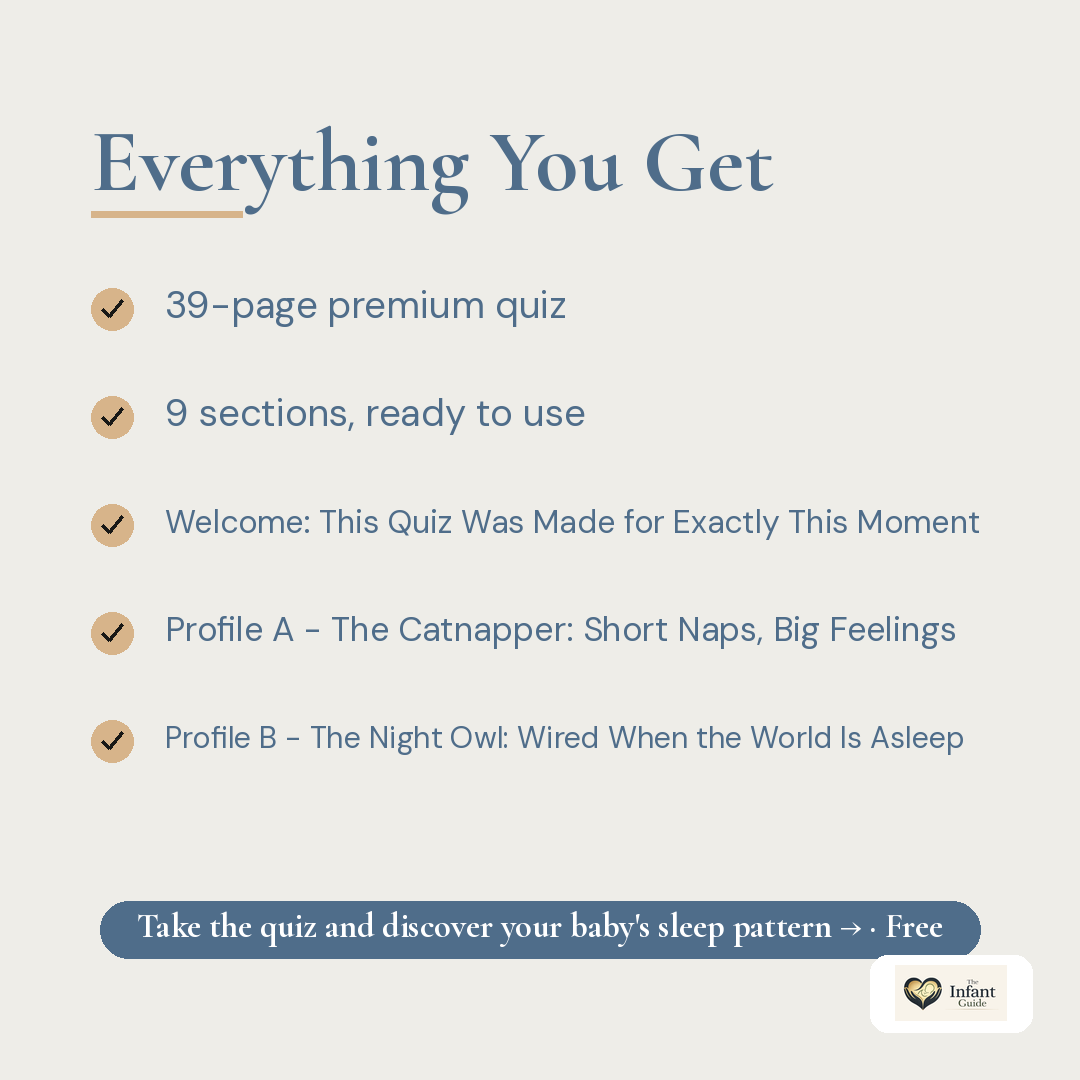 Everything You Get

39-page premium quiz

9 sections, ready to use

Welcome: This Quiz Was Made for Exactly This Moment

Profile A - The Catnapper: Short Naps, Big Feelings

Profile B - The Night Owl: Wired When the World Is Asleep

Take the quiz and discover your baby's sleep pattern → · Free

The Infant Guide